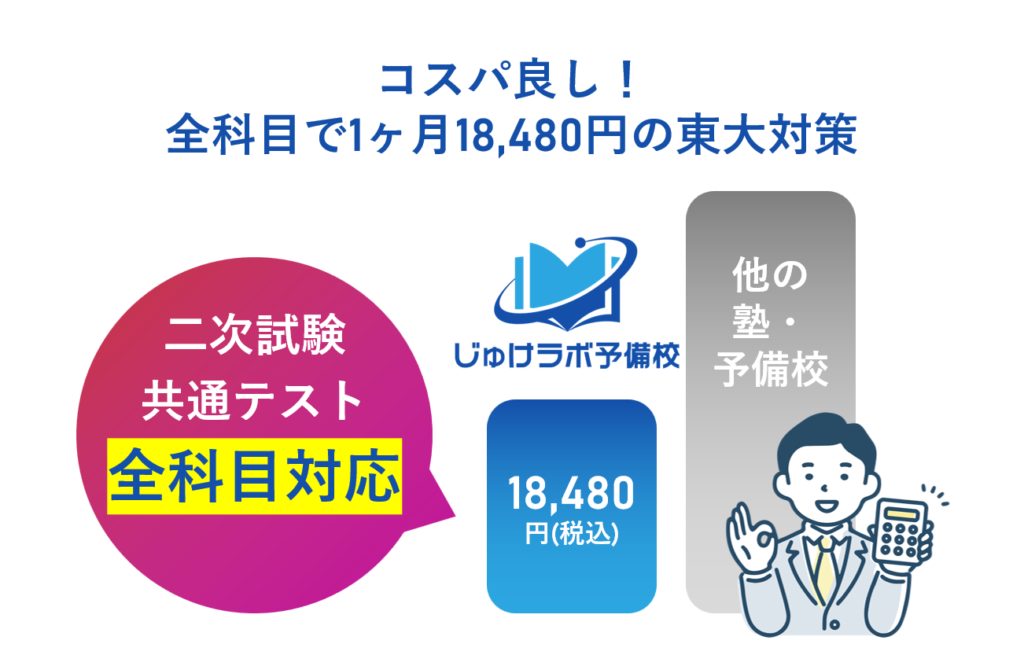 コスパ良し！
全科目で1ヶ月18,480円の東大対策

二次試験
共通テスト
全科目対応

じゅけラボ予備校

18,480
円(税込)

他の
塾・
予備校